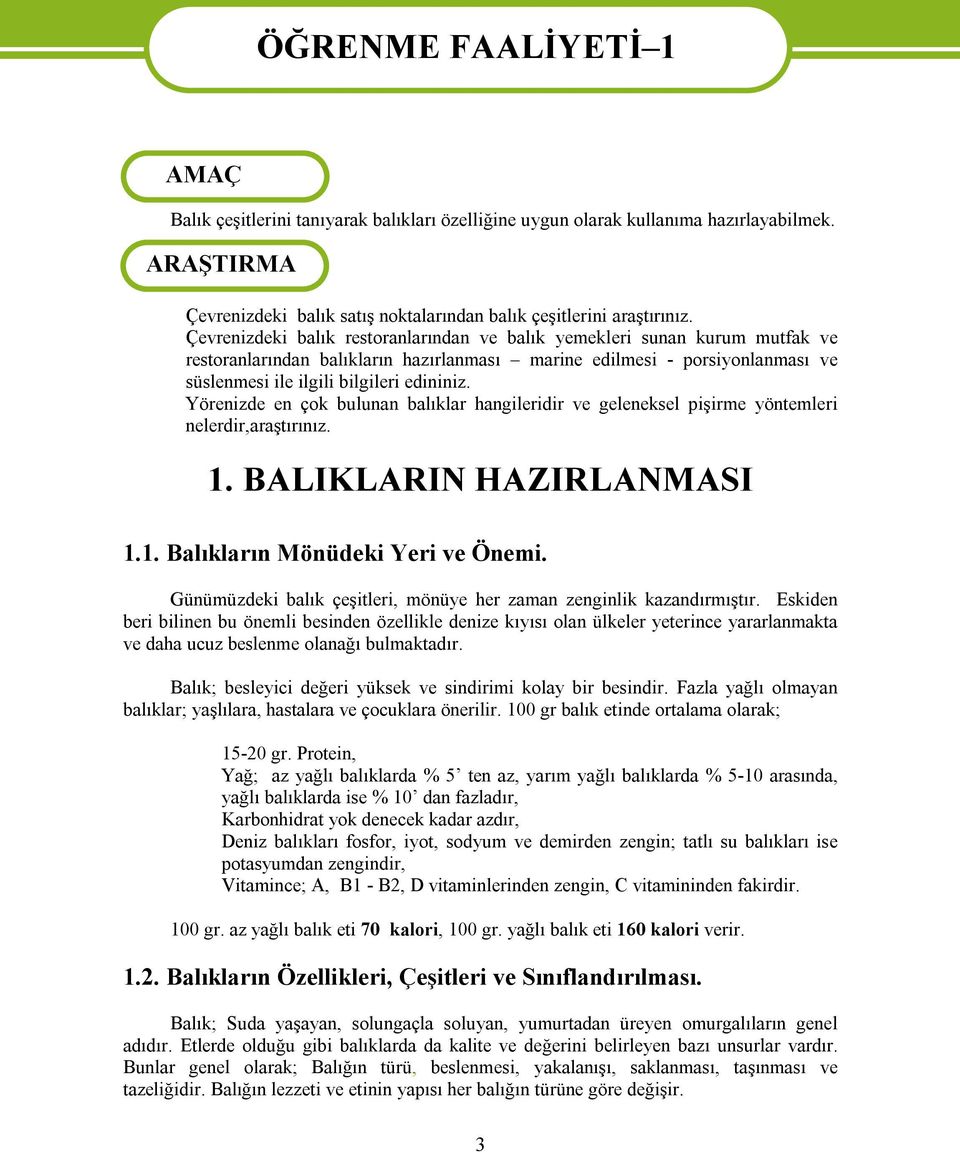 ÖĞRENME FAALİYETİ–1

AMAÇ

Balık çeşitlerini tanıyarak balıkları özelliğine uygun olarak kullanıma hazırlayabilmek.

ARAŞTIRMA

Çevrenizdeki balık satış noktalarından balık çeşitlerini araştırınız.
Çevrenizdeki balık restoranlarından ve balık yemekleri sunan kurum mutfak ve restoranlarından balıkların hazırlanması – marine edilmesi - porsiyonlanması ve süslenmesi ile ilgili bilgileri edininiz.
Yörenizde en çok bulunan balıklar hangileridir ve geleneksel pişirme yöntemleri nelerdir,araştırınız.

1. BALIKLARIN HAZIRLANMASI

1.1. Balıkların Mönüdeki Yeri ve Önemi.

Günümüzdeki balık çeşitleri, mönüye her zaman zenginlik kazandırmıştır. Eskiden beri bilinen bu önemli besinden özellikle denize kıyısı olan ülkeler yeterince yararlanmakta ve daha ucuz beslenme olanağı bulmaktadır.

Balık; besleyici değeri yüksek ve sindirimi kolay bir besindir. Fazla yağlı olmayan balıklar; yaşlılara, hastalara ve çocuklara önerilir. 100 gr balık etinde ortalama olarak;

15-20 gr. Protein,
Yağ; az yağlı balıklarda % 5' ten az, yarım yağlı balıklarda % 5-10 arasında, yağlı balıklarda ise % 10' dan fazladır,
Karbonhidrat yok denecek kadar azdır,
Deniz balıkları fosfor, iyot, sodyum ve demirden zengin; tatlı su balıkları ise potasyumdan zengindir,
Vitamince; A, B1 - B2, D vitaminlerinden zengin, C vitamininden fakirdir.

100 gr. az yağlı balık eti 70 kalori, 100 gr. yağlı balık eti 160 kalori verir.

1.2. Balıkların Özellikleri, Çeşitleri ve Sınıflandırılması.

Balık; Suda yaşayan, solungaçla soluyan, yumurtadan üreyen omurgalıların genel adıdır. Etlerde olduğu gibi balıklarda da kalite ve değerini belirleyen bazı unsurlar vardır. Bunlar genel olarak; Balığın türü, beslenmesi, yakalanışı, saklanması, taşınması ve tazeliğidir. Balığın lezzeti ve etinin yapısı her balığın türüne göre değişir.

3